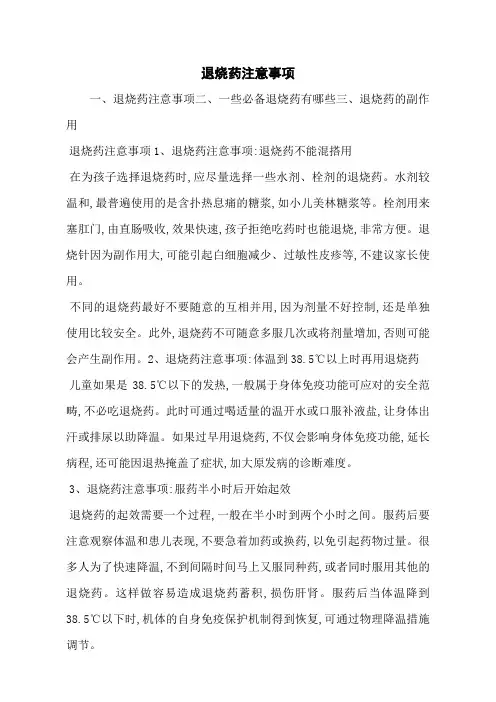 退烧药注意事项

一、退烧药注意事项二、一些必备退烧药有哪些三、退烧药的副作用

退烧药注意事项 1、退烧药注意事项:退烧药不能混搭用

在为孩子选择退烧药时,应尽量选择一些水剂、栓剂的退烧药。水剂较温和,最普遍使用的是含扑热息痛的糖浆,如小儿美林糖浆等。栓剂用来塞肛门,由直肠吸收,效果快速,孩子拒绝吃药时也能退烧,非常方便。退烧针因为副作用大,可能引起白细胞减少、过敏性皮疹等,不建议家长使用。

不同的退烧药最好不要随意的互相并用,因为剂量不好控制,还是单独使用比较安全。此外,退烧药不可随意多服几次或将剂量增加,否则可能会产生副作用。2、退烧药注意事项:体温到 38.5℃以上时再用退烧药

儿童如果是 38.5℃以下的发热,一般属于身体免疫功能可应对的安全范畴,不必吃退烧药。此时可通过喝适量的温开水或口服补液盐,让身体出汗或排尿以助降温。如果过早用退烧药,不仅会影响身体免疫功能,延长病程,还可能因退热掩盖了症状,加大原发病的诊断难度。

3、退烧药注意事项:服药半小时后开始起效

退烧药的起效需要一个过程,一般在半小时到两个小时之间。服药后要注意观察体温和患儿表现,不要急着加药或换药,以免引起药物过量。很多人为了快速降温,不到间隔时间马上又服同种药,或者同时服用其他的退烧药。这样做容易造成退烧药蓄积,损伤肝肾。服药后当体温降到 38.5℃以下时,机体的自身免疫保护机制得到恢复,可通过物理降温措施调节。